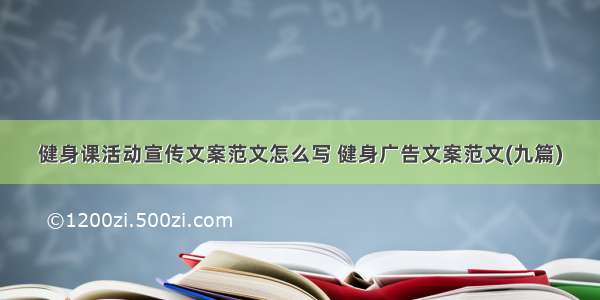 健身课活动宣传文案范文怎么写 健身广告文案范文(九篇)

©1200zi.500zi.com